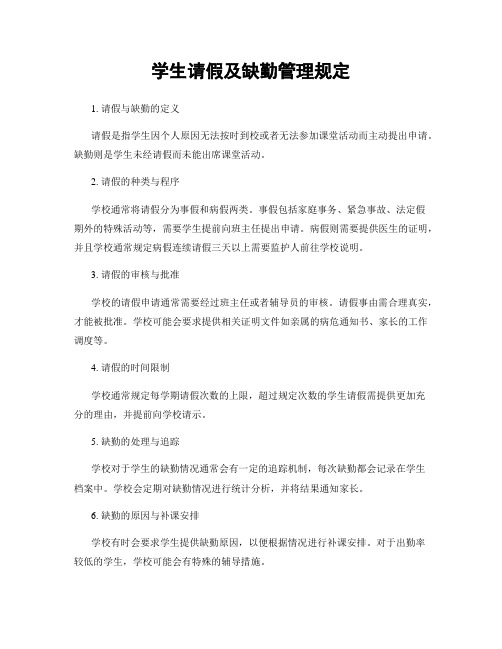 学生请假及缺勤管理规定

1. 请假与缺勤的定义

请假是指学生因个人原因无法按时到校或者无法参加课堂活动而主动提出申请。缺勤则是学生未经请假而未能出席课堂活动。

2. 请假的种类与程序

学校通常将请假分为事假和病假两类。事假包括家庭事务、紧急事故、法定假期外的特殊活动等，需要学生提前向班主任提出申请。病假则需要提供医生的证明，并且学校通常规定病假连续请假三天以上需要监护人前往学校说明。

3. 请假的审核与批准

学校的请假申请通常需要经过班主任或者辅导员的审核。请假事由需合理真实，才能被批准。学校可能会要求提供相关证明文件如亲属的病危通知书、家长的工作调度等。

4. 请假的时间限制

学校通常规定每学期请假次数的上限，超过规定次数的学生请假需提供更加充分的理由，并提前向学校请示。

5. 缺勤的处理与追踪

学校对于学生的缺勤情况通常会有一定的追踪机制，每次缺勤都会记录在学生档案中。学校会定期对缺勤情况进行统计分析，并将结果通知家长。

6. 缺勤的原因与补课安排

学校有时会要求学生提供缺勤原因，以便根据情况进行补课安排。对于出勤率较低的学生，学校可能会有特殊的辅导措施。